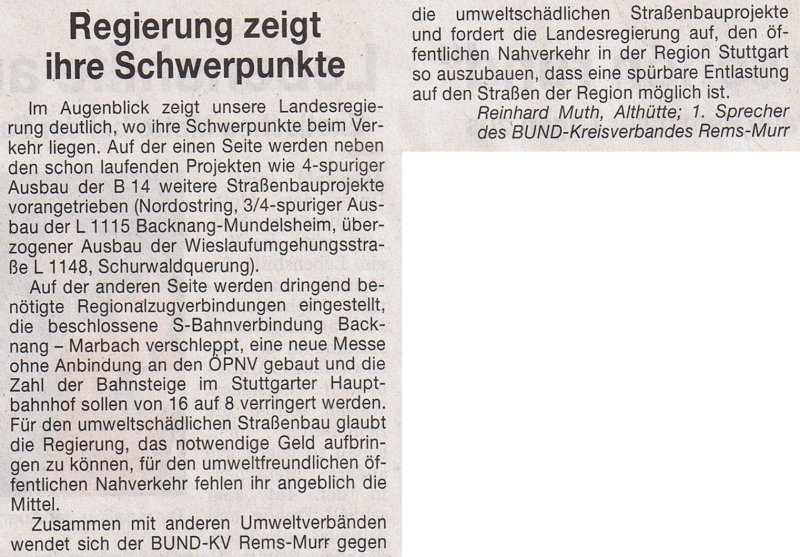 Regierung zeigt ihre Schwerpunkte

Im Augenblick zeigt unsere Landesregierung deutlich, wo ihre Schwerpunkte beim Verkehr liegen. Auf der einen Seite werden neben den schon laufenden Projekten wie 4-spuriger Ausbau der B 14 weitere Straßenbauprojekte vorangetrieben (Nordostring, 3/4-spuriger Ausbau der L 1115 Backnang-Mundelsheim, überzogener Ausbau der Wieslaufumgehungsstraße L 1148, Schurwaldquerung).

Auf der anderen Seite werden dringend benötigte Regionalzugverbindungen eingestellt, die beschlossene S-Bahnverbindung Backnang – Marbach verschleppt, eine neue Messe ohne Anbindung an den ÖPNV gebaut und die Zahl der Bahnsteige im Stuttgarter Hauptbahnhof sollen von 16 auf 8 verringert werden. Für den umweltschädlichen Straßenbau glaubt die Regierung, das notwendige Geld aufbringen zu können, für den umweltfreundlichen öffentlichen Nahverkehr fehlen ihr angeblich die Mittel.

Zusammen mit anderen Umweltverbänden wendet sich der BUND-KV Rems-Murr gegen die umweltschädlichen Straßenbauprojekte und fordert die Landesregierung auf, den öffentlichen Nahverkehr in der Region Stuttgart so auszubauen, dass eine spürbare Entlastung auf den Straßen der Region möglich ist.

Reinhard Muth, Althütte; 1. Sprecher des BUND-Kreisverbandes Rems-Murr